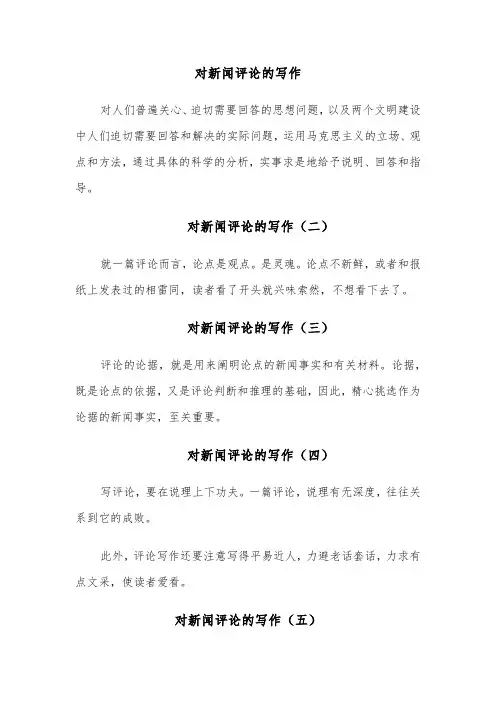 对新闻评论的写作

对人们普遍关心、迫切需要回答的思想问题，以及两个文明建设中人们迫切需要回答和解决的实际问题，运用马克思主义的立场、观点和方法，通过具体的科学的分析，实事求是地给予说明、回答和指导。

对新闻评论的写作（二）

就一篇评论而言，论点是观点。是灵魂。论点不新鲜，或者和报纸上发表过的相雷同，读者看了开头就兴味索然，不想看下去了。

对新闻评论的写作（三）

评论的论据，就是用来阐明论点的新闻事实和有关材料。论据，既是论点的依据，又是评论判断和推理的基础，因此，精心挑选作为论据的新闻事实，至关重要。

对新闻评论的写作（四）

写评论，要在说理上下功夫。一篇评论，说理有无深度，往往关系到它的成败。

此外，评论写作还要注意写得平易近人，力避老话套话，力求有点文采，使读者爱看。

对新闻评论的写作（五）